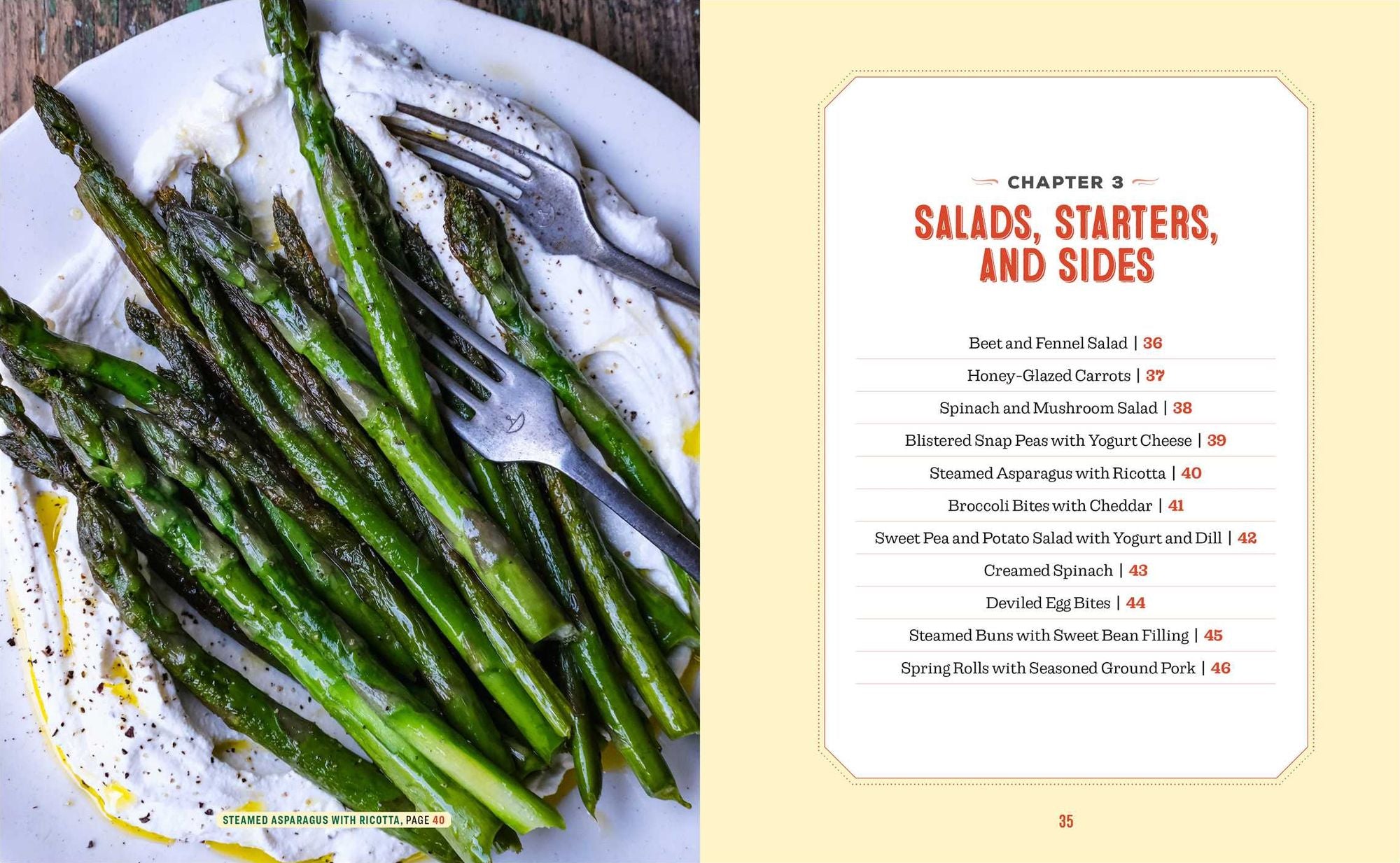 STEAMED ASPARAGUS WITH RICOTTA, PAGE 40

CHAPTER 3

SALADS, STARTERS, AND SIDES

Beet and Fennel Salad | 36

Honey-Glazed Carrots | 37

Spinach and Mushroom Salad | 38

Blistered Snap Peas with Yogurt Cheese | 39

Steamed Asparagus with Ricotta | 40

Broccoli Bites with Cheddar | 41

Sweet Pea and Potato Salad with Yogurt and Dill | 42

Creamed Spinach | 43

Deviled Egg Bites | 44

Steamed Buns with Sweet Bean Filling | 45

Spring Rolls with Seasoned Ground Pork | 46

35